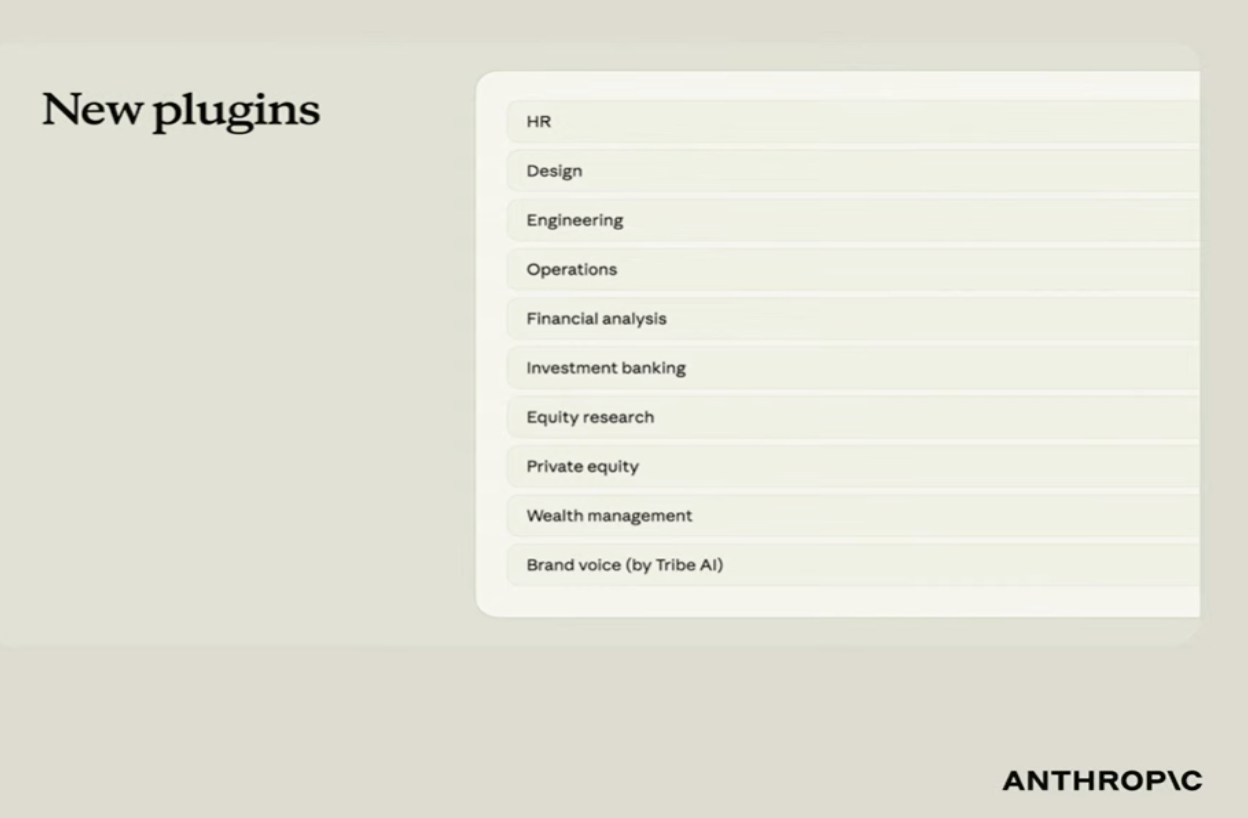 New plugins

HR

Design

Engineering

Operations

Financial analysis

Investment banking

Equity research

Private equity

Wealth management

Brand voice (by Tribe AI)

ANTHROP\C